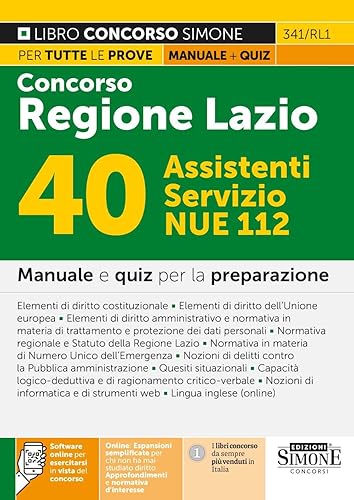 LIBRO CONCORSO SIMONE
341/RL1
PER TUTTE LE PROVE
MANUALE + QUIZ

Concorso
Regione Lazio

40
Assistenti
Servizio
NUE 112

Manuale e quiz per la preparazione

Elementi di diritto costituzionale ▪ Elementi di diritto dell'Unione europea ▪ Elementi di diritto amministrativo e normativa in materia di trattamento e protezione dei dati personali ▪ Normativa regionale e Statuto della Regione Lazio ▪ Normativa in materia di Numero Unico dell'Emergenza ▪ Nozioni di delitti contro la Pubblica amministrazione ▪ Quesiti situazionali ▪ Capacità logico-deduttiva e di ragionamento critico-verbale ▪ Nozioni di informatica e di strumenti web ▪ Lingua inglese (online)

Software online per esercitarsi in vista del concorso

Online: Espansioni semplificate per chi non ha mai studiato diritto
Approfondimenti e normativa d'interesse

1
I libri concorso da sempre più venduti in Italia

EDIZIONI
SIMONE
CONCORSI